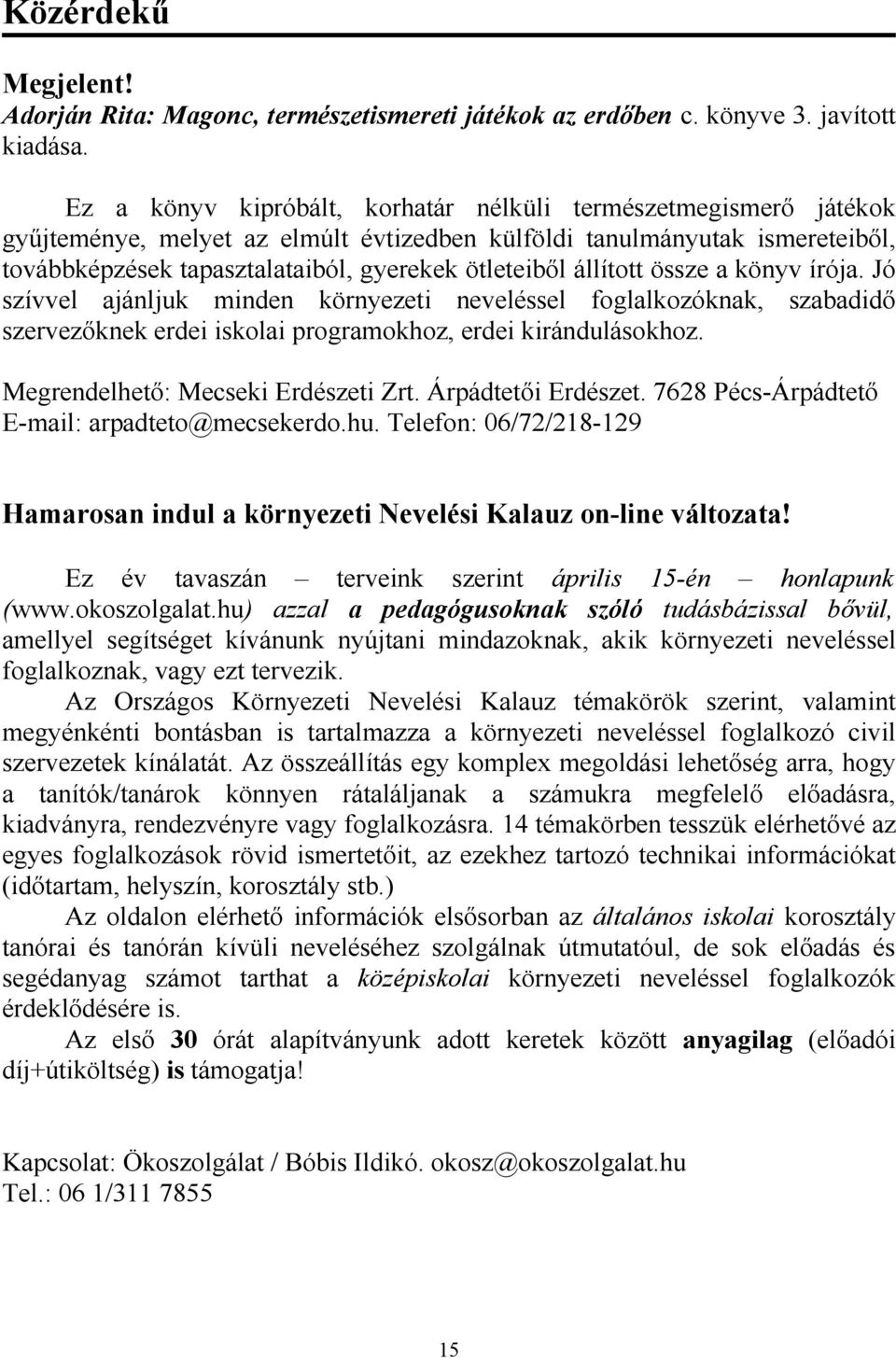 Közérdekű

Megjelent!
Adorján Rita: Magonc, természetismereti játékok az erdőben c. könyve 3. javított kiadása.

Ez a könyv kipróbált, korhatár nélküli természetmegismerő játékok gyűjteménye, melyet az elmúlt évtizedben külföldi tanulmányutak ismereteiből, továbbképzések tapasztalataiból, gyerekek ötleteiből állított össze a könyv írója. Jó szívvel ajánljuk minden környezeti neveléssel foglalkozóknak, szabadidő szervezőknek erdei iskolai programokhoz, erdei kirándulásokhoz.

Megrendelhető: Mecseki Erdészeti Zrt. Árpádtetői Erdészet. 7628 Pécs-Árpádtető
E-mail: arpadteto@mecsekerdo.hu. Telefon: 06/72/218-129

Hamarosan indul a környezeti Nevelési Kalauz on-line változata!

Ez év tavaszán – terveink szerint április 15-én – honlapunk (www.okoszolgalat.hu) azzal a pedagógusoknak szóló tudásbázissal bővül, amellyel segítséget kívánunk nyújtani mindazoknak, akik környezeti neveléssel foglalkoznak, vagy ezt tervezik.

Az Országos Környezeti Nevelési Kalauz témakörök szerint, valamint megyénkénti bontásban is tartalmazza a környezeti neveléssel foglalkozó civil szervezetek kínálatát. Az összeállítás egy komplex megoldási lehetőség arra, hogy a tanítók/tanárok könnyen rátaláljanak a számukra megfelelő előadásra, kiadványra, rendezvényre vagy foglalkozásra. 14 témakörben tesszük elérhetővé az egyes foglalkozások rövid ismertetőit, az ezekhez tartozó technikai információkat (időtartam, helyszín, korosztály stb.)

Az oldalon elérhető információk elsősorban az általános iskolai korosztály tanórai és tanórán kívüli neveléséhez szolgálnak útmutatóul, de sok előadás és segédanyag számot tarthat a középiskolai környezeti neveléssel foglalkozók érdeklődésére is.

Az első 30 órát alapítványunk adott keretek között anyagilag (előadói díj+útiköltség) is támogatja!

Kapcsolat: Ökoszolgálat / Bóbis Ildikó. okosz@okoszolgalat.hu
Tel.: 06 1/311 7855

15